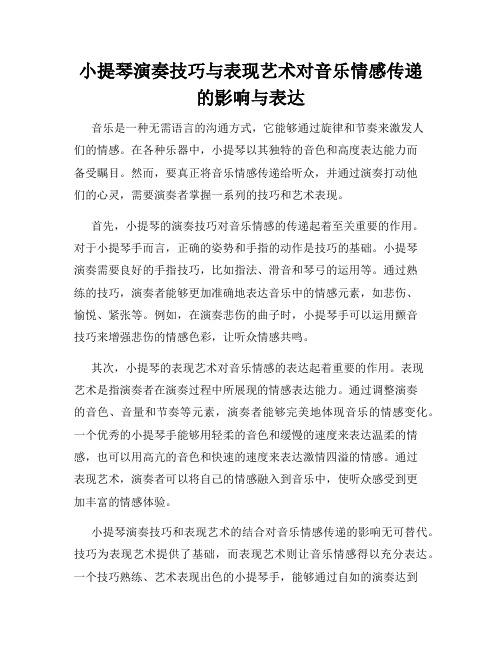 小提琴演奏技巧与表现艺术对音乐情感传递的影响与表达

音乐是一种无需语言的沟通方式，它能够通过旋律和节奏来激发人们的情感。在各种乐器中，小提琴以其独特的音色和高度表达能力而备受瞩目。然而，要真正将音乐情感传递给听众，并通过演奏打动他们的心灵，需要演奏者掌握一系列的技巧和艺术表现。

首先，小提琴的演奏技巧对音乐情感的传递起着至关重要的作用。对于小提琴手而言，正确的姿势和手指的动作是技巧的基础。小提琴演奏需要良好的手指技巧，比如指法、滑音和琴弓的运用等。通过熟练的技巧，演奏者能够更加准确地表达音乐中的情感元素，如悲伤、愉悦、紧张等。例如，在演奏悲伤的曲子时，小提琴手可以运用颤音技巧来增强悲伤的情感色彩，让听众情感共鸣。

其次，小提琴的表现艺术对音乐情感的表达起着重要的作用。表现艺术是指演奏者在演奏过程中所展现的情感表达能力。通过调整演奏的音色、音量和节奏等元素，演奏者能够完美地体现音乐的情感变化。一个优秀的小提琴手能够用轻柔的音色和缓慢的速度来表达温柔的情感，也可以用高亢的音色和快速的速度来表达激情四溢的情感。通过表现艺术，演奏者可以将自己的情感融入到音乐中，使听众感受到更加丰富的情感体验。

小提琴演奏技巧和表现艺术的结合对音乐情感传递的影响无可替代。技巧为表现艺术提供了基础，而表现艺术则让音乐情感得以充分表达。一个技巧熟练、艺术表现出色的小提琴手，能够通过自如的演奏达到